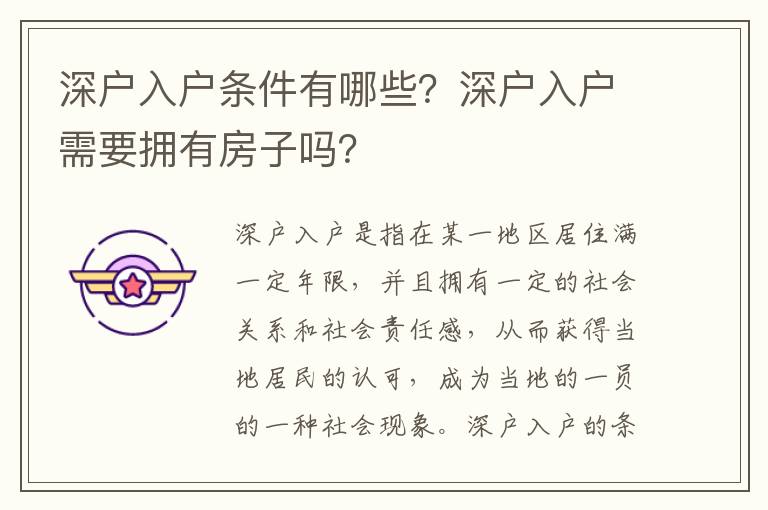 深户入户条件有哪些？深户入户需要拥有房子吗？

深户入户是指在某一地区居住满一定年限，并且拥有一定的社会关系和社会责任感，从而获得当地居民的认可，成为当地的一员的一种社会现象。深户入户的条